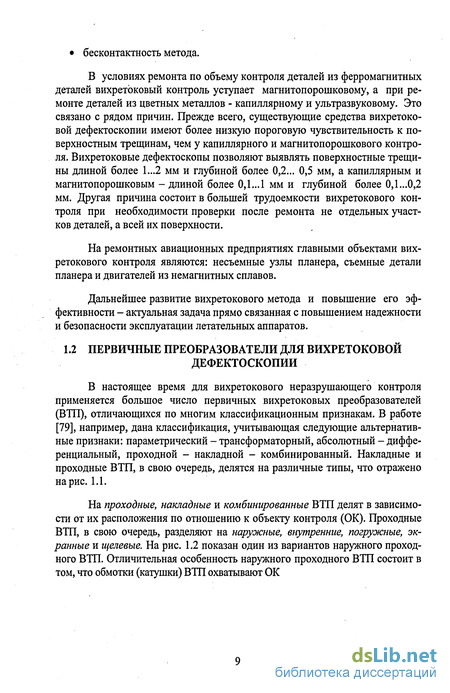 • бесконтактность метода.

В условиях ремонта по объему контроля деталей из ферромагнитных деталей вихретоковый контроль уступает магнитопорошковому, а при ремонте деталей из цветных металлов - капиллярному и ультразвуковому. Это связано с рядом причин. Прежде всего, существующие средства вихретоковой дефектоскопии имеют более низкую пороговую чувствительность к поверхностным трещинам, чем у капиллярного и магнитопорошкового контроля. Вихретоковые дефектоскопы позволяют выявлять поверхностные трещины длиной более 1...2 мм и глубиной более 0,2... 0,5 мм, а капиллярным и магнитопорошковым – длиной более 0,1...1 мм и глубиной более 0,1...0,2 мм. Другая причина состоит в большей трудоемкости вихретокового контроля при необходимости проверки после ремонта не отдельных участков деталей, а всей их поверхности.

На ремонтных авиационных предприятиях главными объектами вихретокового контроля являются: несъемные узлы планера, съемные детали планера и двигателей из немагнитных сплавов.

Дальнейшее развитие вихретокового метода и повышение его эффективности – актуальная задача прямо связанная с повышением надежности и безопасности эксплуатации летательных аппаратов.

1.2 ПЕРВИЧНЫЕ ПРЕОБРАЗОВАТЕЛИ ДЛЯ ВИХРЕТОКОВОЙ ДЕФЕКТОСКОПИИ

В настоящее время для вихретокового неразрушающего контроля применяется большое число первичных вихретоковых преобразователей (ВТП), отличающихся по многим классификационным признакам. В работе [79], например, дана классификация, учитывающая следующие альтернативные признаки: параметрический – трансформаторный, абсолютный – дифференциальный, проходной – накладной – комбинированный. Накладные и проходные ВТП, в свою очередь, делятся на различные типы, что отражено на рис. 1.1.

На проходные, накладные и комбинированные ВТП делят в зависимости от их расположения по отношению к объекту контроля (ОК). Проходные ВТП, в свою очередь, разделяют на наружные, внутренние, погружные, экранные и щелевые. На рис. 1.2 показан один из вариантов наружного проходного ВТП. Отличительная особенность наружного проходного ВТП состоит в том, что обмотки (катушки) ВТП охватывают ОК

9

dsLib.net
библиотека диссертаций